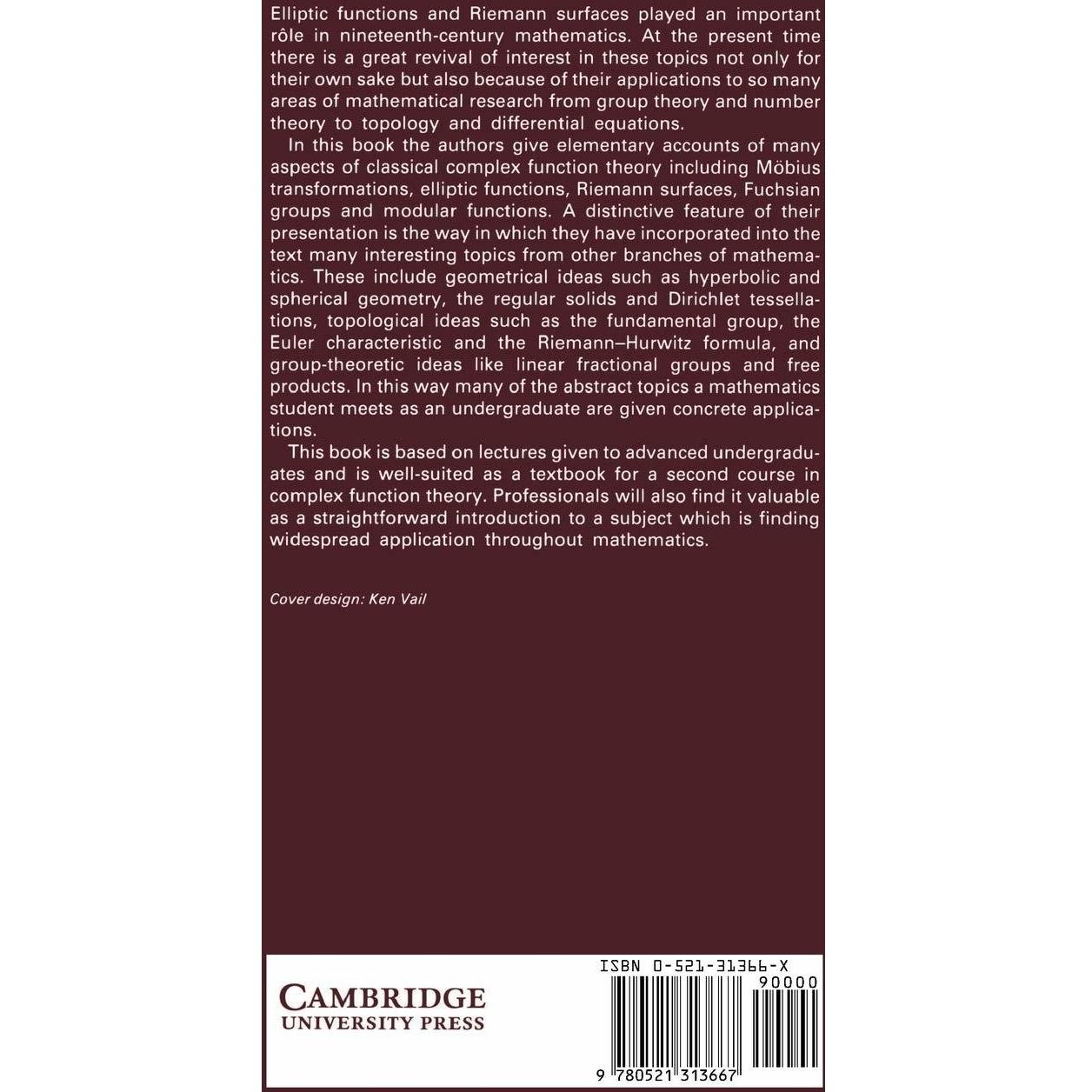 Elliptic functions and Riemann surfaces played an important rôle in nineteenth-century mathematics. At the present time there is a great revival of interest in these topics not only for their own sake but also because of their applications to so many areas of mathematical research from group theory and number theory to topology and differential equations.

In this book the authors give elementary accounts of many aspects of classical complex function theory including Möbius transformations, elliptic functions, Riemann surfaces, Fuchsian groups and modular functions. A distinctive feature of their presentation is the way in which they have incorporated into the text many interesting topics from other branches of mathematics. These include geometrical ideas such as hyperbolic and spherical geometry, the regular solids and Dirichlet tessellations, topological ideas such as the fundamental group, the Euler characteristic and the Riemann–Hurwitz formula, and group-theoretic ideas like linear fractional groups and free products. In this way many of the abstract topics a mathematics student meets as an undergraduate are given concrete applications.

This book is based on lectures given to advanced undergraduates and is well-suited as a textbook for a second course in complex function theory. Professionals will also find it valuable as a straightforward introduction to a subject which is finding widespread application throughout mathematics.

Cover design: Ken Vail

CAMBRIDGE
UNIVERSITY PRESS

ISBN 0-521-31366-X
90000
9 780521 313667